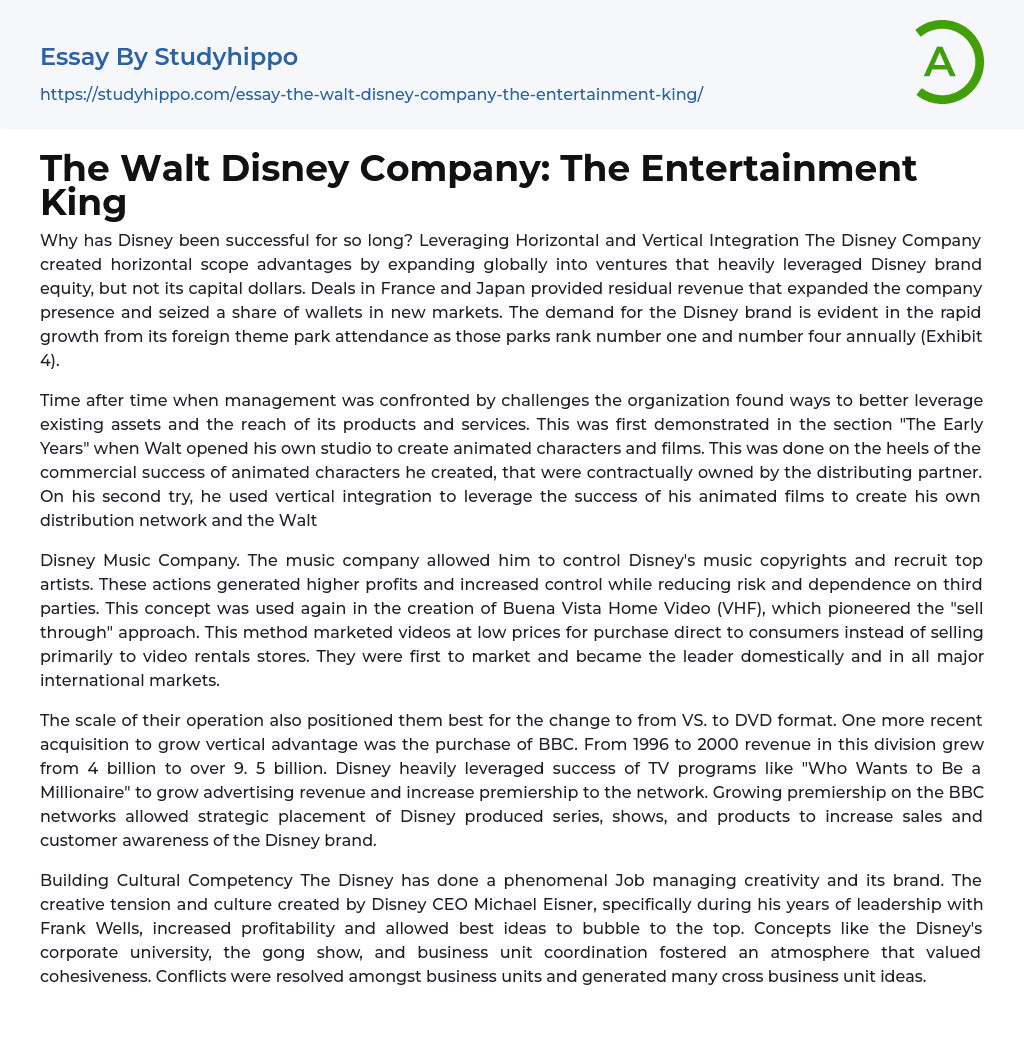 Essay By Studyhippo

https://studyhippo.com/essay-the-walt-disney-company-the-entertainment-king/

A

The Walt Disney Company: The Entertainment King

Why has Disney been successful for so long? Leveraging Horizontal and Vertical Integration The Disney Company created horizontal scope advantages by expanding globally into ventures that heavily leveraged Disney brand equity, but not its capital dollars. Deals in France and Japan provided residual revenue that expanded the company presence and seized a share of wallets in new markets. The demand for the Disney brand is evident in the rapid growth from its foreign theme park attendance as those parks rank number one and number four annually (Exhibit 4).

Time after time when management was confronted by challenges the organization found ways to better leverage existing assets and the reach of its products and services. This was first demonstrated in the section "The Early Years" when Walt opened his own studio to create animated characters and films. This was done on the heels of the commercial success of animated characters he created, that were contractually owned by the distributing partner. On his second try, he used vertical integration to leverage the success of his animated films to create his own distribution network and the Walt

Disney Music Company. The music company allowed him to control Disney's music copyrights and recruit top artists. These actions generated higher profits and increased control while reducing risk and dependence on third parties. This concept was used again in the creation of Buena Vista Home Video (VHF), which pioneered the "sell through" approach. This method marketed videos at low prices for purchase direct to consumers instead of selling primarily to video rentals stores. They were first to market and became the leader domestically and in all major international markets.

The scale of their operation also positioned them best for the change to from VS. to DVD format. One more recent acquisition to grow vertical advantage was the purchase of BBC. From 1996 to 2000 revenue in this division grew from 4 billion to over 9. 5 billion. Disney heavily leveraged success of TV programs like "Who Wants to Be a Millionaire" to grow advertising revenue and increase premiership to the network. Growing premiership on the BBC networks allowed strategic placement of Disney produced series, shows, and products to increase sales and customer awareness of the Disney brand.

Building Cultural Competency The Disney has done a phenomenal Job managing creativity and its brand. The creative tension and culture created by Disney CEO Michael Eisner, specifically during his years of leadership with Frank Wells, increased profitability and allowed best ideas to bubble to the top. Concepts like the Disney's corporate university, the gong show, and business unit coordination fostered an atmosphere that valued cohesiveness. Conflicts were resolved amongst business units and generated many cross business unit ideas.